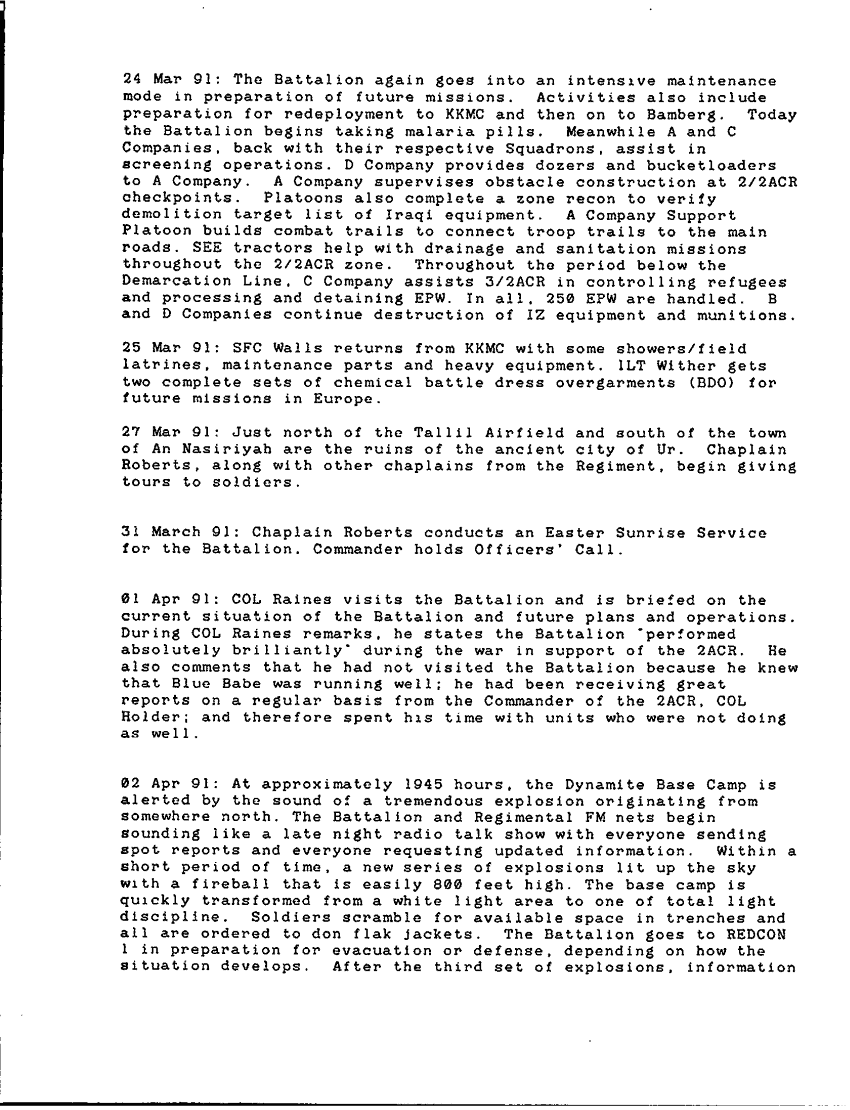 24 Mar 91: The Battalion again goes into an intensive maintenance mode in preparation of future missions. Activities also include preparation for redeployment to KKMC and then on to Bamberg. Today the Battalion begins taking malaria pills. Meanwhile A and C Companies, back with their respective Squadrons, assist in screening operations. D Company provides dozers and bucketloaders to A Company. A Company supervises obstacle construction at 2/2ACR checkpoints. Platoons also complete a zone recon to verify demolition target list of Iraqi equipment. A Company Support Platoon builds combat trails to connect troop trails to the main roads. SEE tractors help with drainage and sanitation missions throughout the 2/2ACR zone. Throughout the period below the Demarcation Line, C Company assists 3/2ACR in controlling refugees and processing and detaining EPW. In all, 250 EPW are handled. B and D Companies continue destruction of IZ equipment and munitions.

25 Mar 91: SFC Walls returns from KKMC with some showers/field latrines, maintenance parts and heavy equipment. 1LT Wither gets two complete sets of chemical battle dress overgarments (BDO) for future missions in Europe.

27 Mar 91: Just north of the Tallil Airfield and south of the town of An Nasiriyah are the ruins of the ancient city of Ur. Chaplain Roberts, along with other chaplains from the Regiment, begin giving tours to soldiers.

31 March 91: Chaplain Roberts conducts an Easter Sunrise Service for the Battalion. Commander holds Officers' Call.

01 Apr 91: COL Raines visits the Battalion and is briefed on the current situation of the Battalion and future plans and operations. During COL Raines remarks, he states the Battalion "performed absolutely brilliantly" during the war in support of the 2ACR. He also comments that he had not visited the Battalion because he knew that Blue Babe was running well; he had been receiving great reports on a regular basis from the Commander of the 2ACR, COL Holder; and therefore spent his time with units who were not doing as well.

02 Apr 91: At approximately 1945 hours, the Dynamite Base Camp is alerted by the sound of a tremendous explosion originating from somewhere north. The Battalion and Regimental FM nets begin sounding like a late night radio talk show with everyone sending spot reports and everyone requesting updated information. Within a short period of time, a new series of explosions lit up the sky with a fireball that is easily 800 feet high. The base camp is quickly transformed from a white light area to one of total light discipline. Soldiers scramble for available space in trenches and all are ordered to don flak jackets. The Battalion goes to REDCON 1 in preparation for evacuation or defense, depending on how the situation develops. After the third set of explosions, information